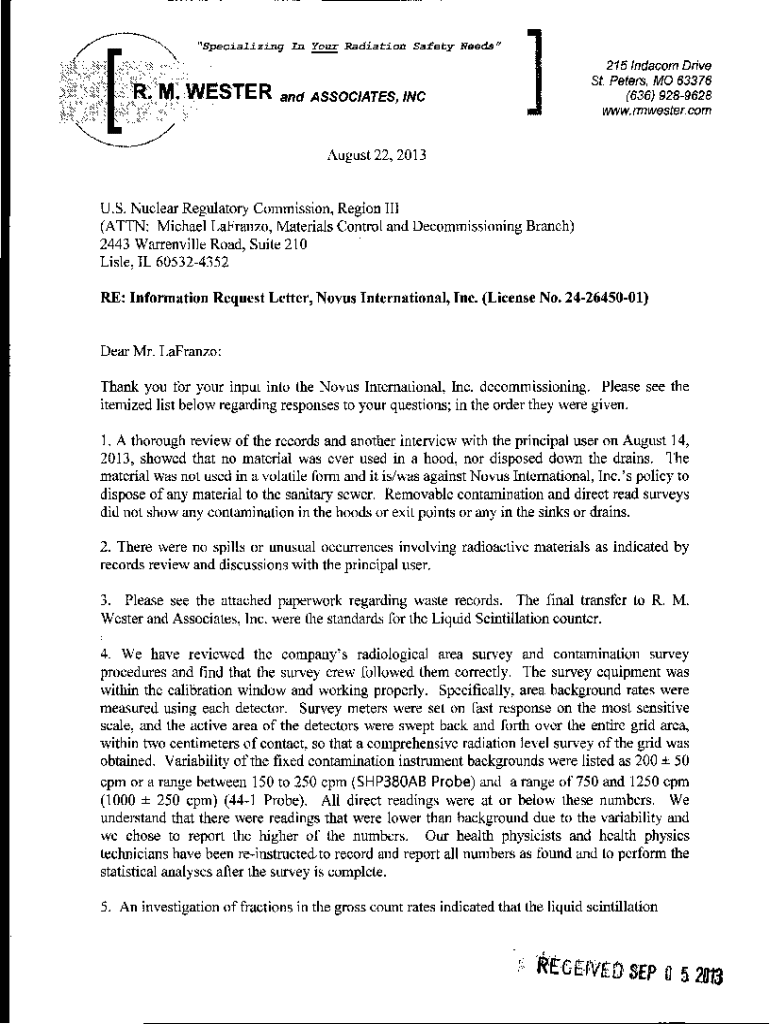 "Specializing In Your Radiation Safety Needs"

R. M. WESTER and ASSOCIATES, INC

215 Indacom Drive
St. Peters, MO 63376
(636) 928-9628
www.rmwester.com

August 22, 2013

U.S. Nuclear Regulatory Commission, Region III
(ATTN: Michael LaFranzo, Materials Control and Decommissioning Branch)
2443 Warrenville Road, Suite 210
Lisle, IL 60532-4352

RE: Information Request Letter, Novus International, Inc. (License No. 24-26450-01)

Dear Mr. LaFranzo:

Thank you for your input into the Novus International, Inc. decommissioning. Please see the itemized list below regarding responses to your questions; in the order they were given.

1. A thorough review of the records and another interview with the principal user on August 14, 2013, showed that no material was ever used in a hood, nor disposed down the drains. The material was not used in a volatile form and it is/was against Novus International, Inc.'s policy to dispose of any material to the sanitary sewer. Removable contamination and direct read surveys did not show any contamination in the hoods or exit points or any in the sinks or drains.

2. There were no spills or unusual occurrences involving radioactive materials as indicated by records review and discussions with the principal user.

3. Please see the attached paperwork regarding waste records. The final transfer to R. M. Wester and Associates, Inc. were the standards for the Liquid Scintillation counter.

4. We have reviewed the company's radiological area survey and contamination survey procedures and find that the survey crew followed them correctly. The survey equipment was within the calibration window and working properly. Specifically, area background rates were measured using each detector. Survey meters were set on fast response on the most sensitive scale, and the active area of the detectors were swept back and forth over the entire grid area, within two centimeters of contact, so that a comprehensive radiation level survey of the grid was obtained. Variability of the fixed contamination instrument backgrounds were listed as $200 \pm 50$ cpm or a range between 150 to 250 cpm (SHP380AB Probe) and a range of 750 and 1250 cpm ($1000 \pm 250$ cpm) (44-1 Probe). All direct readings were at or below these numbers. We understand that there were readings that were lower than background due to the variability and we chose to report the higher of the numbers. Our health physicists and health physics technicians have been re-instructed to record and report all numbers as found and to perform the statistical analyses after the survey is complete.

5. An investigation of fractions in the gross count rates indicated that the liquid scintillation

RECEIVED SEP 0 5 2013